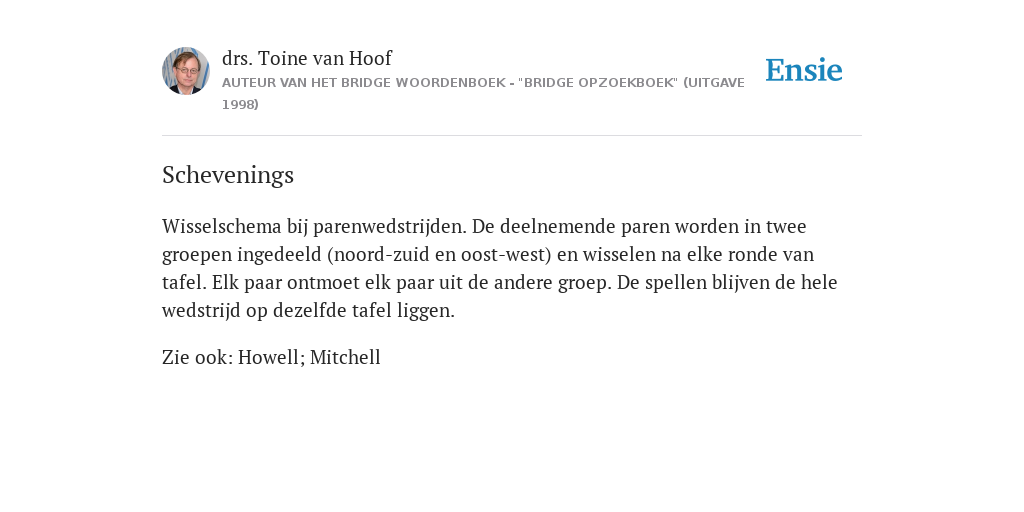 drs. Toine van Hoof
AUTEUR VAN HET BRIDGE WOORDENBOEK - "BRIDGE OPZOEKBOEK" (UITGAVE 1998)

Ensie

Schevenings

Wisselschema bij parenwedstrijden. De deelnemende paren worden in twee groepen ingedeeld (noord-zuid en oost-west) en wisselen na elke ronde van tafel. Elk paar ontmoet elk paar uit de andere groep. De spellen blijven de hele wedstrijd op dezelfde tafel liggen.

Zie ook: Howell; Mitchell